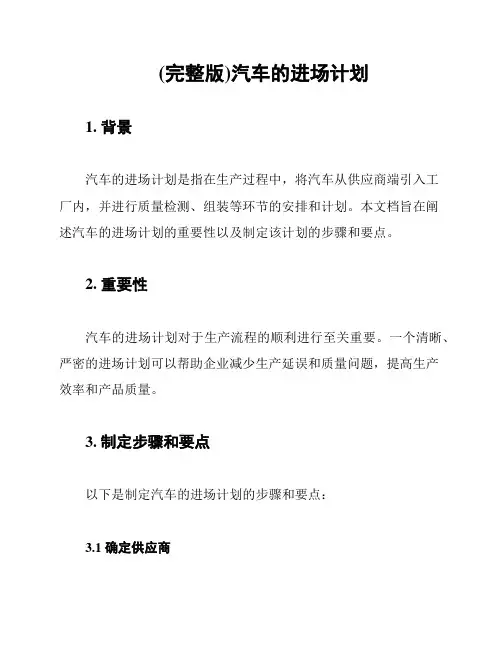 (完整版)汽车的进场计划

1. 背景

汽车的进场计划是指在生产过程中，将汽车从供应商端引入工厂内，并进行质量检测、组装等环节的安排和计划。本文档旨在阐述汽车的进场计划的重要性以及制定该计划的步骤和要点。

2. 重要性

汽车的进场计划对于生产流程的顺利进行至关重要。一个清晰、严密的进场计划可以帮助企业减少生产延误和质量问题，提高生产效率和产品质量。

3. 制定步骤和要点

以下是制定汽车的进场计划的步骤和要点：

3.1 确定供应商